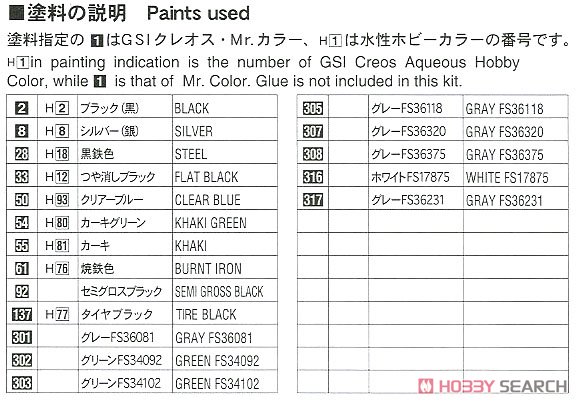 ■塗料の説明　Paints used

塗料指定の 1 はGSIクレオス・Mr.カラー、H1 は水性ホビーカラーの番号です。

H1 in painting indication is the number of GSI Creos Aqueous Hobby Color, while 1 is that of Mr. Color. Glue is not included in this kit.

| | | | |
|---|---|---|---|
| 2 | H2 | ブラック（黒） | BLACK |
| 8 | H8 | シルバー（銀） | SILVER |
| 28 | H18 | 黒鉄色 | STEEL |
| 33 | H12 | つや消しブラック | FLAT BLACK |
| 50 | H93 | クリアーブルー | CLEAR BLUE |
| 54 | H80 | カーキグリーン | KHAKI GREEN |
| 55 | H81 | カーキ | KHAKI |
| 61 | H76 | 焼鉄色 | BURNT IRON |
| 92 | | セミグロスブラック | SEMI GROSS BLACK |
| 137 | H77 | タイヤブラック | TIRE BLACK |
| 301 | | グレーFS36081 | GRAY FS36081 |
| 302 | | グリーンFS34092 | GREEN FS34092 |
| 303 | | グリーンFS34102 | GREEN FS34102 |

| | | | |
|---|---|---|---|
| 305 | | グレーFS36118 | GRAY FS36118 |
| 307 | | グレーFS36320 | GRAY FS36320 |
| 308 | | グレーFS36375 | GRAY FS36375 |
| 316 | | ホワイトFS17875 | WHITE FS17875 |
| 317 | | グレーFS36231 | GRAY FS36231 |

HOBBY SEARCH